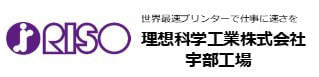 RISO

世界最速プリンターで仕事に速さを

理想科学工業株式会社
宇部工場